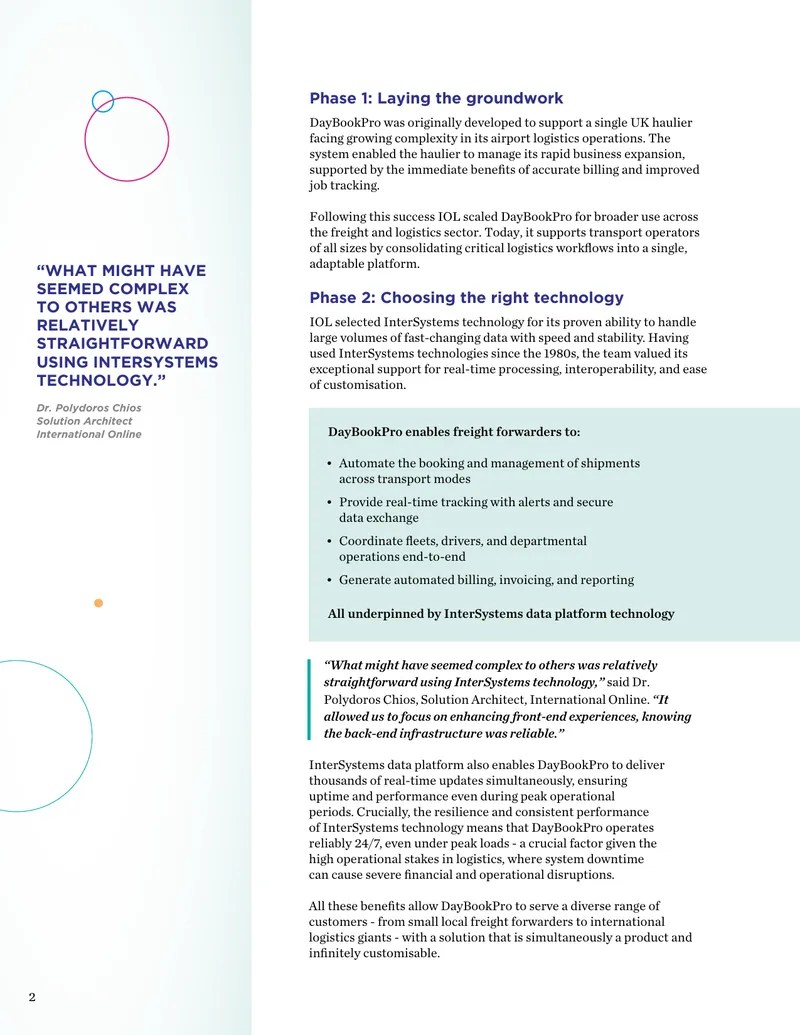 “WHAT MIGHT HAVE SEEMED COMPLEX TO OTHERS WAS RELATIVELY STRAIGHTFORWARD USING INTERSYSTEMS TECHNOLOGY.”

Dr. Polydoros Chios
Solution Architect
International Online

Phase 1: Laying the groundwork

DayBookPro was originally developed to support a single UK haulier facing growing complexity in its airport logistics operations. The system enabled the haulier to manage its rapid business expansion, supported by the immediate benefits of accurate billing and improved job tracking.

Following this success IOL scaled DayBookPro for broader use across the freight and logistics sector. Today, it supports transport operators of all sizes by consolidating critical logistics workflows into a single, adaptable platform.

Phase 2: Choosing the right technology

IOL selected InterSystems technology for its proven ability to handle large volumes of fast-changing data with speed and stability. Having used InterSystems technologies since the 1980s, the team valued its exceptional support for real-time processing, interoperability, and ease of customisation.

DayBookPro enables freight forwarders to:

• Automate the booking and management of shipments across transport modes
• Provide real-time tracking with alerts and secure data exchange
• Coordinate fleets, drivers, and departmental operations end-to-end
• Generate automated billing, invoicing, and reporting

All underpinned by InterSystems data platform technology

“What might have seemed complex to others was relatively straightforward using InterSystems technology,” said Dr. Polydoros Chios, Solution Architect, International Online. “It allowed us to focus on enhancing front-end experiences, knowing the back-end infrastructure was reliable.”

InterSystems data platform also enables DayBookPro to deliver thousands of real-time updates simultaneously, ensuring uptime and performance even during peak operational periods. Crucially, the resilience and consistent performance of InterSystems technology means that DayBookPro operates reliably 24/7, even under peak loads - a crucial factor given the high operational stakes in logistics, where system downtime can cause severe financial and operational disruptions.

All these benefits allow DayBookPro to serve a diverse range of customers - from small local freight forwarders to international logistics giants - with a solution that is simultaneously a product and infinitely customisable.

2